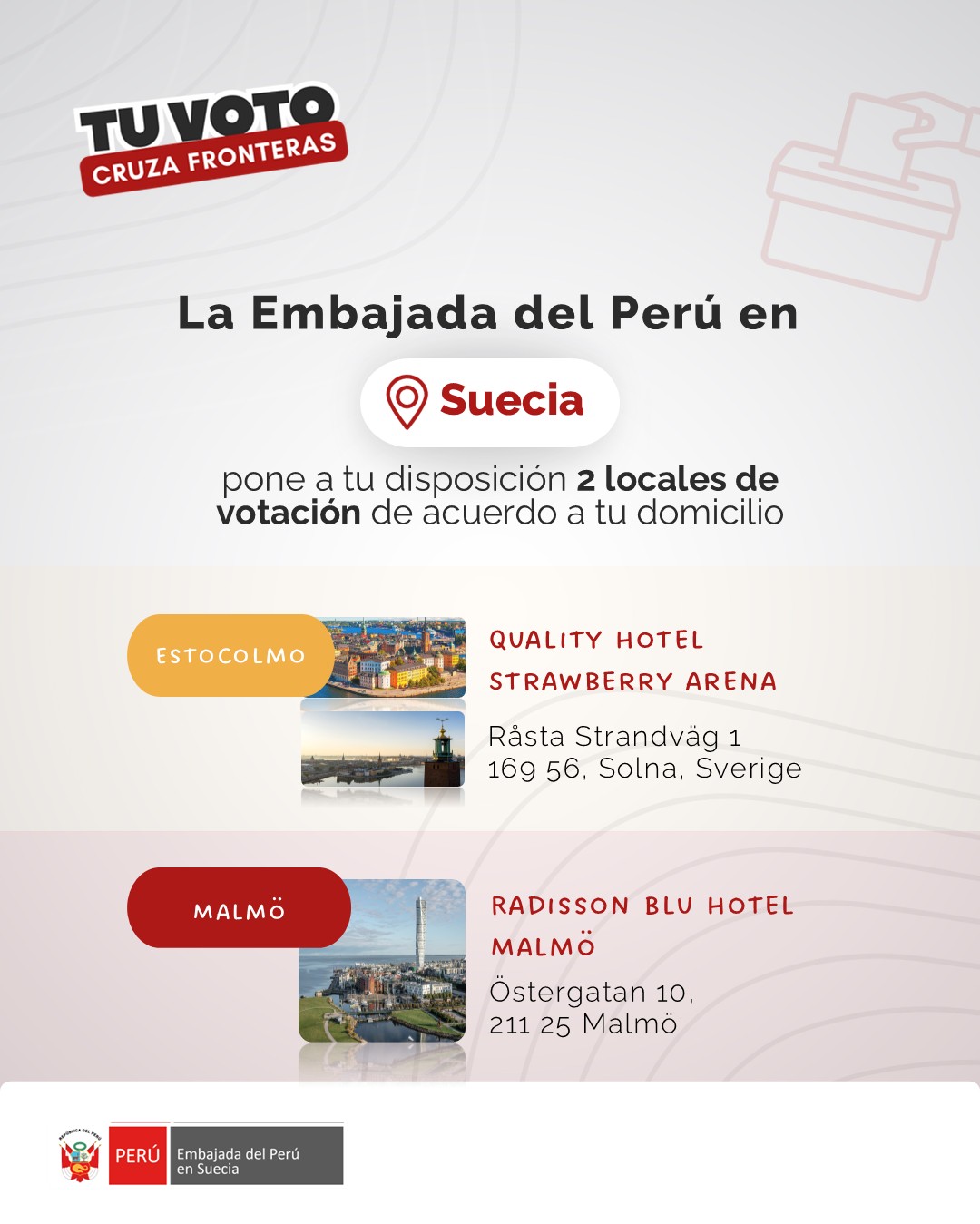 TU VOTO
CRUZA FRONTERAS

La Embajada del Perú en

Suecia

pone a tu disposición 2 locales de votación de acuerdo a tu domicilio

ESTOCOLMO

QUALITY HOTEL STRAWBERRY ARENA

Råsta Strandväg 1
169 56, Solna, Sverige

MALMÖ

RADISSON BLU HOTEL MALMÖ

Östergatan 10,
211 25 Malmö

REPÚBLICA DEL PERÚ

PERÚ

Embajada del Perú en Suecia